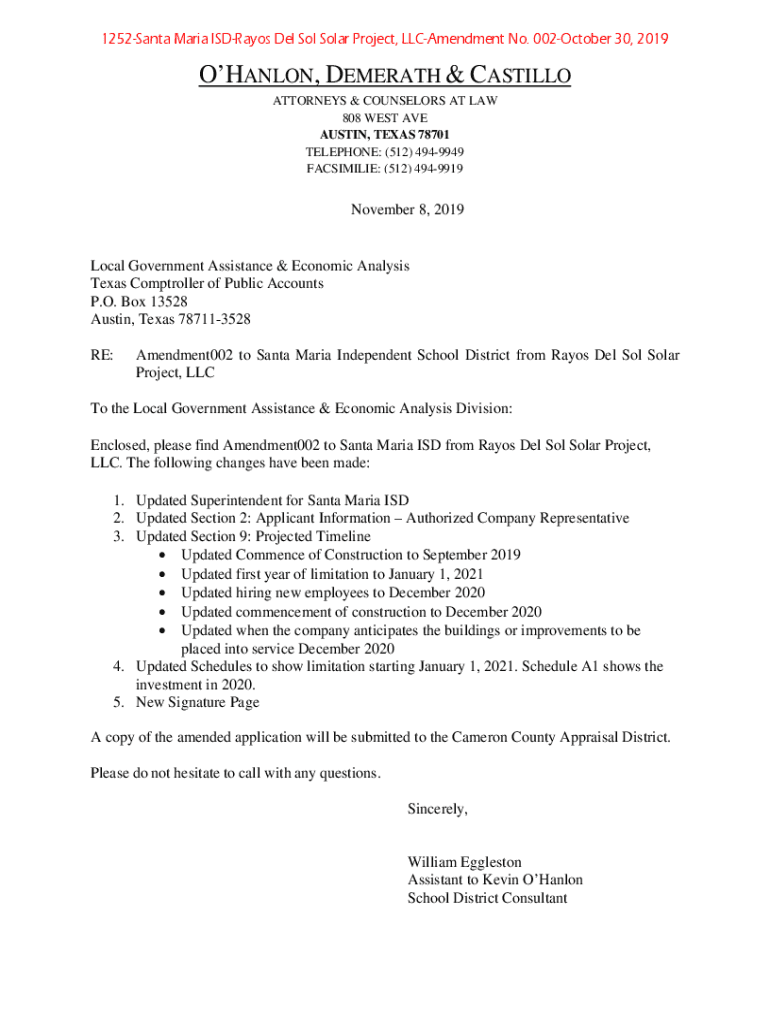 1252-Santa Maria ISD-Rayos Del Sol Solar Project, LLC-Amendment No. 002-October 30, 2019

O'HANLON, DEMERATH & CASTILLO

ATTORNEYS & COUNSELORS AT LAW
808 WEST AVE
AUSTIN, TEXAS 78701
TELEPHONE: (512) 494-9949
FACSIMILIE: (512) 494-9919

November 8, 2019

Local Government Assistance & Economic Analysis
Texas Comptroller of Public Accounts
P.O. Box 13528
Austin, Texas 78711-3528

RE: Amendment002 to Santa Maria Independent School District from Rayos Del Sol Solar Project, LLC

To the Local Government Assistance & Economic Analysis Division:

Enclosed, please find Amendment002 to Santa Maria ISD from Rayos Del Sol Solar Project, LLC. The following changes have been made:

1. Updated Superintendent for Santa Maria ISD
2. Updated Section 2: Applicant Information – Authorized Company Representative
3. Updated Section 9: Projected Timeline
• Updated Commence of Construction to September 2019
• Updated first year of limitation to January 1, 2021
• Updated hiring new employees to December 2020
• Updated commencement of construction to December 2020
• Updated when the company anticipates the buildings or improvements to be placed into service December 2020
4. Updated Schedules to show limitation starting January 1, 2021. Schedule A1 shows the investment in 2020.
5. New Signature Page

A copy of the amended application will be submitted to the Cameron County Appraisal District.

Please do not hesitate to call with any questions.

Sincerely,

William Eggleston
Assistant to Kevin O'Hanlon
School District Consultant